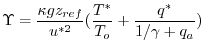 $\Upsilon = \frac{\kappa g z_{ref}}{u^{*2}}(\frac{T^*}{T_o} + \frac{q^*}{1/\gamma + q_a})$